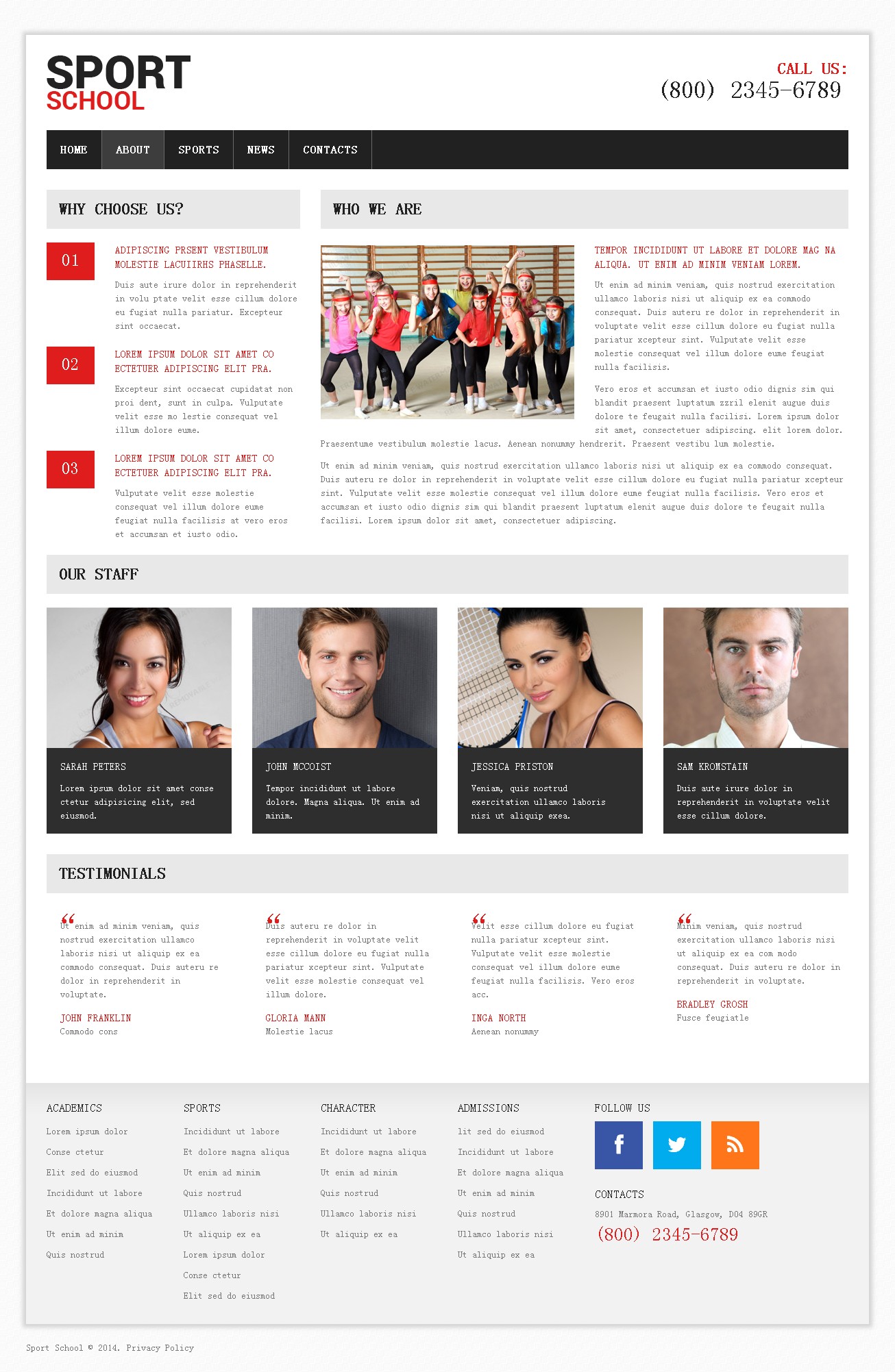 SPORT
SCHOOL

CALL US:
(800) 2345-6789

HOME ABOUT SPORTS NEWS CONTACTS

WHY CHOOSE US?

01
ADIPISCING PRSENT VESTIBULUM MOLESTIE LACUIIRHS PHASELLE.
Duis aute irure dolor in reprehenderit in volu ptate velit esse cillum dolore eu fugiat nulla pariatur. Excepteur sint occaecat.

02
LOREM IPSUM DOLOR SIT AMET CO ECTETUER ADIPISCING ELIT PRA.
Excepteur sint occaecat cupidatat non proi dent, sunt in culpa. Vulputate velit esse mo lestie consequat vel illum dolore eume.

03
LOREM IPSUM DOLOR SIT AMET CO ECTETUER ADIPISCING ELIT PRA.
Vulputate velit esse molestie consequat vel illum dolore eume feugiat nulla facilisis at vero eros et accumsan et iusto odio.

WHO WE ARE

TEMPOR INCIDIDUNT UT LABORE ET DOLORE MAG NA ALIQUA. UT ENIM AD MINIM VENIAM LOREM.
Ut enim ad minim veniam, quis nostrud exercitation ullamco laboris nisi ut aliquip ex ea commodo consequat. Duis auteru re dolor in reprehenderit in voluptate velit esse cillum dolore eu fugiat nulla pariatur xcepteur sint. Vulputate velit esse molestie consequat vel illum dolore eume feugiat nulla facilisis.

Vero eros et accumsan et iusto odio dignis sim qui blandit praesent luptatum zzril elenit augue duis dolore te feugait nulla facilisi. Lorem ipsum dolor sit amet, consectetuer adipiscing. elit lorem dolor. Praesentume vestibulum molestie lacus. Aenean nonummy hendrerit. Praesent vestibu lum molestie.

Ut enim ad minim veniam, quis nostrud exercitation ullamco laboris nisi ut aliquip ex ea commodo consequat. Duis auteru re dolor in reprehenderit in voluptate velit esse cillum dolore eu fugiat nulla pariatur xcepteur sint. Vulputate velit esse molestie consequat vel illum dolore eume feugiat nulla facilisis. Vero eros et accumsan et iusto odio dignis sim qui blandit praesent luptatum elenit augue duis dolore te feugait nulla facilisi. Lorem ipsum dolor sit amet, consectetuer adipiscing.

OUR STAFF

SARAH PETERS
Lorem ipsum dolor sit amet conse ctetur adipisicing elit, sed eiusmod.

JOHN MCCOIST
Tempor incididunt ut labore dolore. Magna aliqua. Ut enim ad minim.

JESSICA PRISTON
Veniam, quis nostrud exercitation ullamco laboris nisi ut aliquip exea.

SAM KROMSTAIN
Duis aute irure dolor in reprehenderit in voluptate velit esse cillum dolore.

TESTIMONIALS

Ut enim ad minim veniam, quis nostrud exercitation ullamco laboris nisi ut aliquip ex ea commodo consequat. Duis auteru re dolor in reprehenderit in voluptate.
JOHN FRANKLIN
Commodo cons

Duis auteru re dolor in reprehenderit in voluptate velit esse cillum dolore eu fugiat nulla pariatur xcepteur sint. Vulputate velit esse molestie consequat vel illum dolore.
GLORIA MANN
Molestie lacus

Velit esse cillum dolore eu fugiat nulla pariatur xcepteur sint. Vulputate velit esse molestie consequat vel illum dolore eume feugiat nulla facilisis. Vero eros acc.
INGA NORTH
Aenean nonummy

Minim veniam, quis nostrud exercitation ullamco laboris nisi ut aliquip ex ea com modo consequat. Duis auteru re dolor in reprehenderit in voluptate.
BRADLEY GROSH
Fusce feugiatle

ACADEMICS
Lorem ipsum dolor
Conse ctetur
Elit sed do eiusmod
Incididunt ut labore
Et dolore magna aliqua
Ut enim ad minim
Quis nostrud

SPORTS
Incididunt ut labore
Et dolore magna aliqua
Ut enim ad minim
Quis nostrud
Ullamco laboris nisi
Ut aliquip ex ea
Lorem ipsum dolor
Conse ctetur
Elit sed do eiusmod

CHARACTER
Incididunt ut labore
Et dolore magna aliqua
Ut enim ad minim
Quis nostrud
Ullamco laboris nisi
Ut aliquip ex ea

ADMISSIONS
lit sed do eiusmod
Incididunt ut labore
Et dolore magna aliqua
Ut enim ad minim
Quis nostrud
Ullamco laboris nisi
Ut aliquip ex ea

FOLLOW US

CONTACTS
8901 Marmora Road, Glasgow, D04 89GR
(800) 2345-6789

Sport School © 2014. Privacy Policy